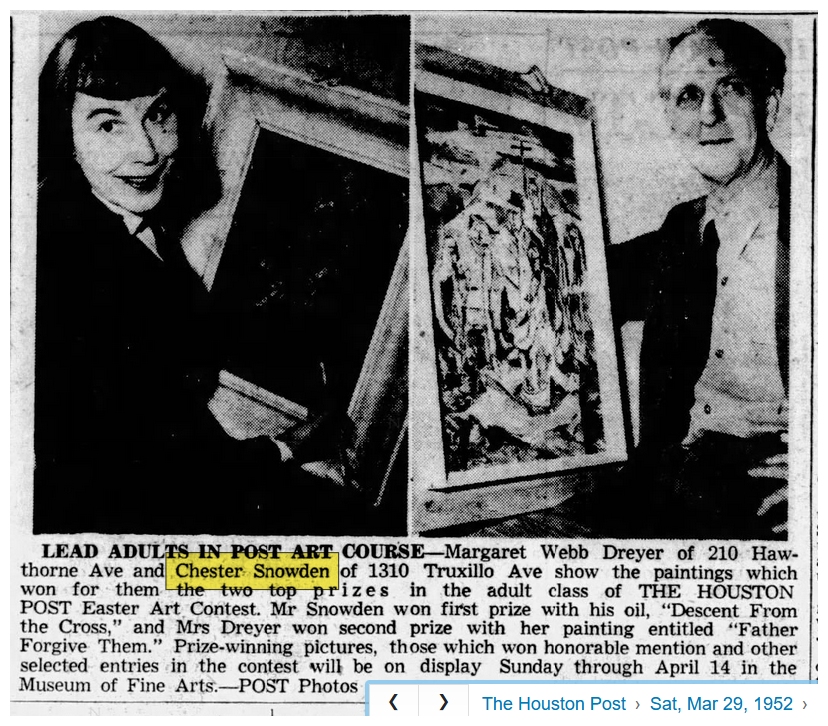 LEAD ADULTS IN POST ART COURSE—Margaret Webb Dreyer of 210 Hawthorne Ave and Chester Snowden of 1310 Truxillo Ave show the paintings which won for them the two top prizes in the adult class of THE HOUSTON POST Easter Art Contest. Mr Snowden won first prize with his oil, "Descent From the Cross," and Mrs Dreyer won second prize with her painting entitled "Father Forgive Them." Prize-winning pictures, those which won honorable mention and other selected entries in the contest will be on display Sunday through April 14 in the Museum of Fine Arts.—POST Photos

‹ › The Houston Post › Sat, Mar 29, 1952 ›